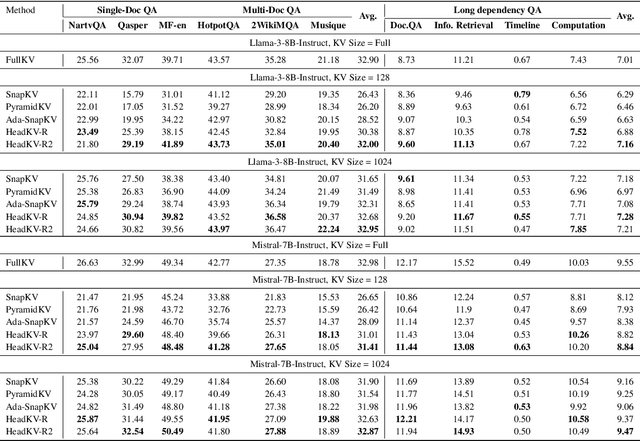 | Method | Single-Doc QA | | | Multi-Doc QA | | | Avg. | Long dependency QA | | | | Avg. |
|---|---|---|---|---|---|---|---|---|---|---|---|---|
| | NartvQA | Qasper | MF-en | HotpotQA | 2WikiMQA | Musique | | Doc.QA | Info. Retrieval | Timeline | Computation | |
| Llama-3-8B-Instruct, KV Size = Full | | | | | | | | | | | | |
| FullKV | 25.56 | 32.07 | 39.71 | 43.57 | 35.28 | 21.18 | 32.90 | 8.73 | 11.21 | 0.67 | 7.43 | 7.01 |
| Llama-3-8B-Instruct, KV Size = 128 | | | | | | | | | | | | |
| SnapKV | 22.11 | 15.79 | 31.01 | 41.12 | 29.20 | 19.35 | 26.43 | 8.36 | 9.46 | **0.79** | 6.56 | 6.29 |
| PyramidKV | 22.01 | 17.05 | 31.52 | 39.27 | 28.99 | 18.34 | 26.20 | 8.89 | 9.63 | 0.61 | 6.72 | 6.46 |
| Ada-SnapKV | 22.99 | 19.95 | 34.22 | 42.97 | 30.82 | 20.15 | 28.52 | 9.07 | 10.3 | 0.54 | 6.59 | 6.63 |
| HeadKV-R | **23.49** | 25.39 | 38.15 | 42.45 | 32.84 | 19.95 | 30.38 | 8.87 | 10.35 | 0.78 | **7.52** | 6.88 |
| HeadKV-R2 | 21.80 | **29.19** | **41.89** | **43.73** | **35.01** | **20.40** | **32.00** | **9.60** | **11.13** | 0.67 | 7.22 | **7.16** |
| Llama-3-8B-Instruct, KV Size = 1024 | | | | | | | | | | | | |
| SnapKV | 25.76 | 27.50 | 38.38 | 43.40 | 34.81 | 20.07 | 31.65 | **9.61** | 11.34 | 0.53 | 7.22 | 7.18 |
| PyramidKV | 25.38 | 26.83 | 36.90 | 44.09 | 34.24 | 21.49 | 31.49 | 8.98 | 11.41 | 0.53 | 6.96 | 6.97 |
| Ada-SnapKV | **25.79** | 29.24 | 38.74 | 43.93 | 36.34 | 19.79 | 32.31 | 8.65 | 11.41 | 0.53 | 7.71 | 7.08 |
| HeadKV-R | 24.85 | **30.94** | **39.82** | 43.52 | **36.58** | 20.37 | 32.68 | 9.20 | **11.67** | **0.55** | 7.71 | **7.28** |
| HeadKV-R2 | 24.66 | 30.82 | 39.56 | **43.97** | 36.47 | **22.24** | **32.95** | 9.02 | 11.51 | 0.47 | **7.85** | 7.21 |
| Mistral-7B-Instruct, KV Size = Full | | | | | | | | | | | | |
| FullKV | 26.63 | 32.99 | 49.34 | 42.77 | 27.35 | 18.78 | 32.98 | 12.17 | 15.52 | 0.49 | 10.03 | 9.55 |
| Mistral-7B-Instruct, KV Size = 128 | | | | | | | | | | | | |
| SnapKV | 21.47 | 21.95 | 45.24 | 33.88 | 21.83 | 15.53 | 26.65 | 10.86 | 12.24 | 0.57 | 8.81 | 8.12 |
| PyramidKV | 21.76 | 21.98 | 43.72 | 32.76 | 22.73 | 15.59 | 26.42 | 10.64 | 11.9 | 0.47 | 8.69 | 7.93 |
| Ada-SnapKV | 21.57 | 24.59 | 46.70 | 35.74 | 25.57 | 14.37 | 28.09 | 11.14 | 12.37 | 0.45 | 9.57 | 8.38 |
| HeadKV-R | 23.97 | **29.60** | 48.40 | 39.66 | 26.31 | **18.13** | 31.01 | 11.43 | 13.04 | 0.53 | **10.26** | 8.82 |
| HeadKV-R2 | **25.04** | 27.95 | **48.48** | **41.28** | **27.65** | 18.05 | **31.41** | **11.44** | **13.08** | **0.63** | 10.20 | **8.84** |
| Mistral-7B-Instruct, KV Size = 1024 | | | | | | | | | | | | |
| SnapKV | 25.38 | 30.22 | 49.29 | 41.84 | 26.60 | 18.08 | 31.90 | 11.69 | 13.89 | 0.52 | 10.54 | 9.16 |
| PyramidKV | 24.28 | 30.05 | 49.17 | 40.49 | 26.43 | 18.80 | 31.54 | 11.77 | 14.51 | 0.51 | 10.19 | 9.25 |
| Ada-SnapKV | 24.82 | 31.49 | 48.80 | 41.18 | 27.38 | 18.22 | 31.98 | 11.96 | 13.82 | **0.53** | 9.92 | 9.06 |
| HeadKV-R | **25.87** | 31.44 | 49.55 | **41.95** | 27.09 | **19.88** | 32.63 | **12.21** | 14.17 | 0.50 | **10.58** | 9.37 |
| HeadKV-R2 | 25.64 | **32.54** | **50.49** | 41.80 | **27.88** | 18.89 | **32.87** | 11.94 | **14.93** | 0.50 | 10.49 | **9.47** |